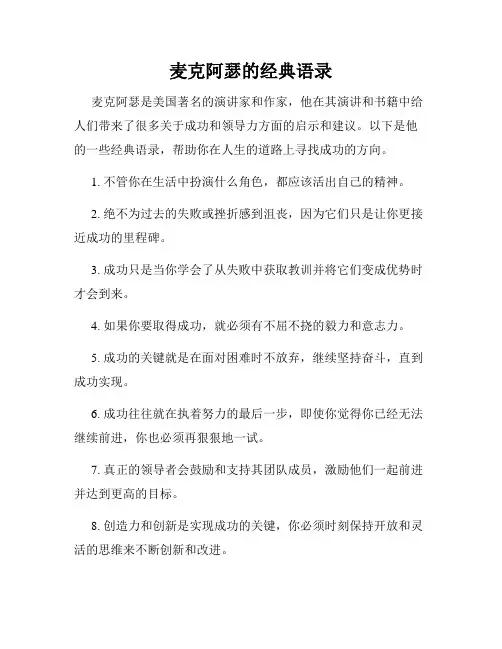 麦克阿瑟的经典语录

麦克阿瑟是美国著名的演讲家和作家，他在其演讲和书籍中给人们带来了很多关于成功和领导力方面的启示和建议。以下是他的一些经典语录，帮助你在人生的道路上寻找成功的方向。

1. 不管你在生活中扮演什么角色，都应该活出自己的精神。

2. 绝不为过去的失败或挫折感到沮丧，因为它们只是让你更接近成功的里程碑。

3. 成功只是当你学会了从失败中获取教训并将它们变成优势时才会到来。

4. 如果你要取得成功，就必须有不屈不挠的毅力和意志力。

5. 成功的关键就是在面对困难时不放弃，继续坚持奋斗，直到成功实现。

6. 成功往往就在执着努力的最后一步，即使你觉得你已经无法继续前进，你也必须再狠狠地一试。

7. 真正的领导者会鼓励和支持其团队成员，激励他们一起前进并达到更高的目标。

8. 创造力和创新是实现成功的关键，你必须时刻保持开放和灵活的思维来不断创新和改进。